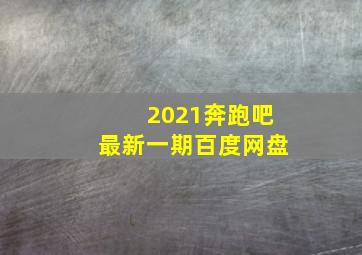 2021奔跑吧
最新一期百度网盘